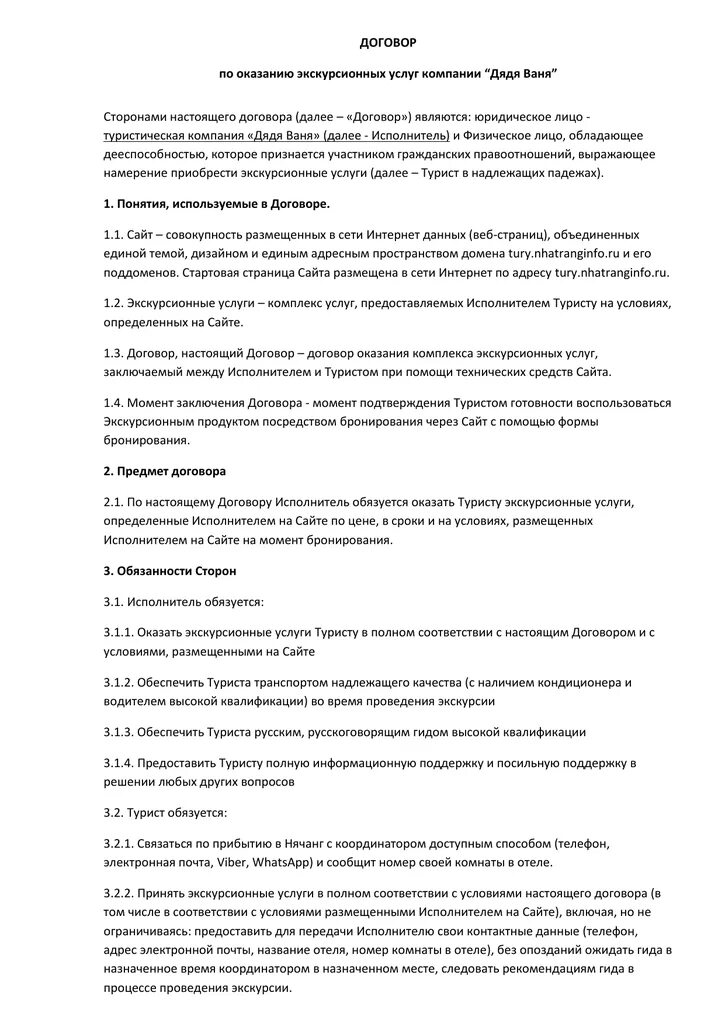 ДОГОВОР

по оказанию экскурсионных услуг компании “Дядя Ваня”

Сторонами настоящего договора (далее – «Договор») являются: юридическое лицо - туристическая компания «Дядя Ваня» (далее - Исполнитель) и Физическое лицо, обладающее дееспособностью, которое признается участником гражданских правоотношений, выражающее намерение приобрести экскурсионные услуги (далее – Турист в надлежащих падежах).

1. Понятия, используемые в Договоре.

1.1. Сайт – совокупность размещенных в сети Интернет данных (веб-страниц), объединенных единой темой, дизайном и единым адресным пространством домена tury.nhatranginfo.ru и его поддоменов. Стартовая страница Сайта размещена в сети Интернет по адресу tury.nhatranginfo.ru.

1.2. Экскурсионные услуги – комплекс услуг, предоставляемых Исполнителем Туристу на условиях, определенных на Сайте.

1.3. Договор, настоящий Договор – договор оказания комплекса экскурсионных услуг, заключаемый между Исполнителем и Туристом при помощи технических средств Сайта.

1.4. Момент заключения Договора - момент подтверждения Туристом готовности воспользоваться Экскурсионным продуктом посредством бронирования через Сайт с помощью формы бронирования.

2. Предмет договора

2.1. По настоящему Договору Исполнитель обязуется оказать Туристу экскурсионные услуги, определенные Исполнителем на Сайте по цене, в сроки и на условиях, размещенных Исполнителем на Сайте на момент бронирования.

3. Обязанности Сторон

3.1. Исполнитель обязуется:

3.1.1. Оказать экскурсионные услуги Туристу в полном соответствии с настоящим Договором и с условиями, размещенными на Сайте

3.1.2. Обеспечить Туриста транспортом надлежащего качества (с наличием кондиционера и водителем высокой квалификации) во время проведения экскурсии

3.1.3. Обеспечить Туриста русским, русскоговорящим гидом высокой квалификации

3.1.4. Предоставить Туристу полную информационную поддержку и посильную поддержку в решении любых других вопросов

3.2. Турист обязуется:

3.2.1. Связаться по прибытию в Нячанг с координатором доступным способом (телефон, электронная почта, Viber, WhatsApp) и сообщит номер своей комнаты в отеле.

3.2.2. Принять экскурсионные услуги в полном соответствии с условиями настоящего договора (в том числе в соответствии с условиями размещенными Исполнителем на Сайте), включая, но не ограничиваясь: предоставить для передачи Исполнителю свои контактные данные (телефон, адрес электронной почты, название отеля, номер комнаты в отеле), без опозданий ожидать гида в назначенное время координатором в назначенном месте, следовать рекомендациям гида в процессе проведения экскурсии.